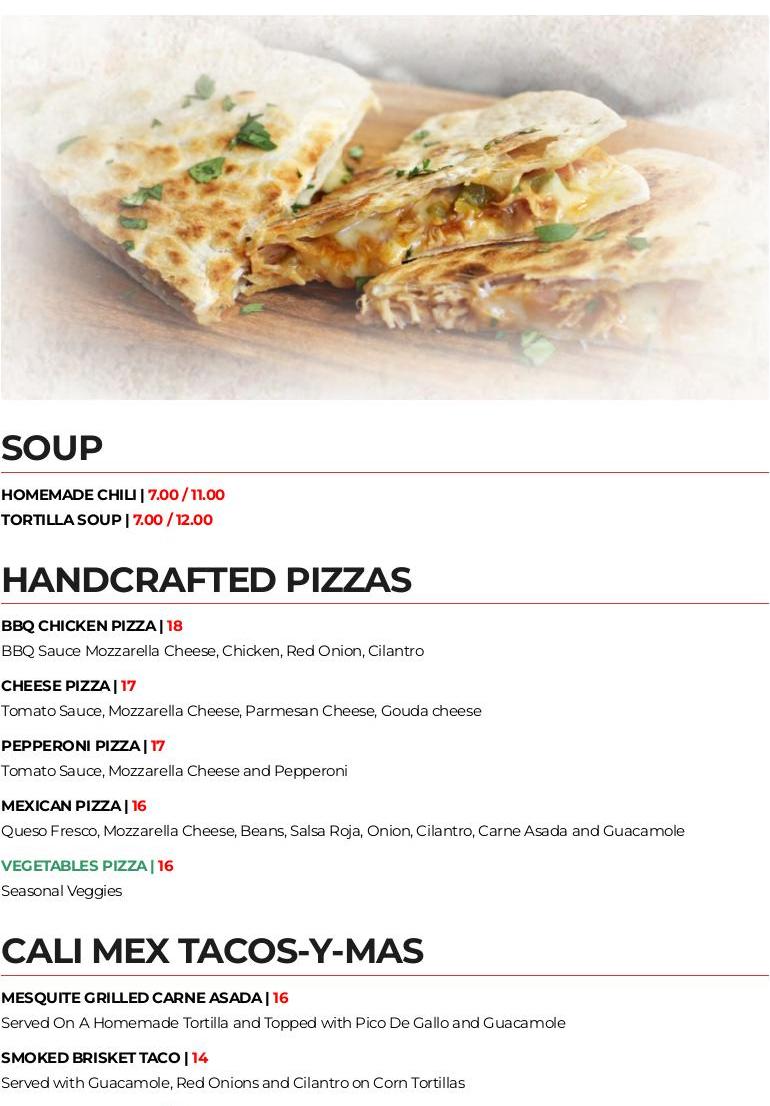 SOUP

HOMEMADE CHILI | 7.00 / 11.00
TORTILLA SOUP | 7.00 / 12.00

HANDCRAFTED PIZZAS

BBQ CHICKEN PIZZA | 18
BBQ Sauce Mozzarella Cheese, Chicken, Red Onion, Cilantro

CHEESE PIZZA | 17
Tomato Sauce, Mozzarella Cheese, Parmesan Cheese, Gouda cheese

PEPPERONI PIZZA | 17
Tomato Sauce, Mozzarella Cheese and Pepperoni

MEXICAN PIZZA | 16
Queso Fresco, Mozzarella Cheese, Beans, Salsa Roja, Onion, Cilantro, Carne Asada and Guacamole

VEGETABLES PIZZA | 16
Seasonal Veggies

CALI MEX TACOS-Y-MAS

MESQUITE GRILLED CARNE ASADA | 16
Served On A Homemade Tortilla and Topped with Pico De Gallo and Guacamole

SMOKED BRISKET TACO | 14
Served with Guacamole, Red Onions and Cilantro on Corn Tortillas